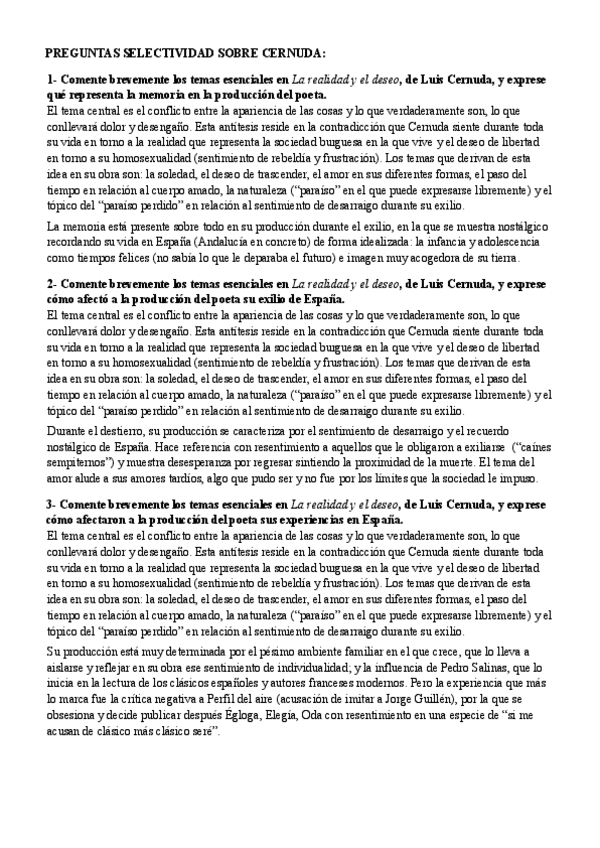 PREGUNTAS SELECTIVIDAD SOBRE CERNUDA:

1- Comente brevemente los temas esenciales en La realidad y el deseo, de Luis Cernuda, y exprese qué representa la memoria en la producción del poeta.
El tema central es el conflicto entre la apariencia de las cosas y lo que verdaderamente son, lo que conllevará dolor y desengaño. Esta antítesis reside en la contradicción que Cernuda siente durante toda su vida en torno a la realidad que representa la sociedad burguesa en la que vive y el deseo de libertad en torno a su homosexualidad (sentimiento de rebeldía y frustración). Los temas que derivan de esta idea en su obra son: la soledad, el deseo de trascender, el amor en sus diferentes formas, el paso del tiempo en relación al cuerpo amado, la naturaleza ("paraíso" en el que puede expresarse libremente) y el tópico del "paraíso perdido" en relación al sentimiento de desarraigo durante su exilio.

La memoria está presente sobre todo en su producción durante el exilio, en la que se muestra nostálgico recordando su vida en España (Andalucía en concreto) de forma idealizada: la infancia y adolescencia como tiempos felices (no sabía lo que le deparaba el futuro) e imagen muy acogedora de su tierra.

2- Comente brevemente los temas esenciales en La realidad y el deseo, de Luis Cernuda, y exprese cómo afectó a la producción del poeta su exilio de España.
El tema central es el conflicto entre la apariencia de las cosas y lo que verdaderamente son, lo que conllevará dolor y desengaño. Esta antítesis reside en la contradicción que Cernuda siente durante toda su vida en torno a la realidad que representa la sociedad burguesa en la que vive y el deseo de libertad en torno a su homosexualidad (sentimiento de rebeldía y frustración). Los temas que derivan de esta idea en su obra son: la soledad, el deseo de trascender, el amor en sus diferentes formas, el paso del tiempo en relación al cuerpo amado, la naturaleza ("paraíso" en el que puede expresarse libremente) y el tópico del "paraíso perdido" en relación al sentimiento de desarraigo durante su exilio.

Durante el destierro, su producción se caracteriza por el sentimiento de desarraigo y el recuerdo nostálgico de España. Hace referencia con resentimiento a aquellos que le obligaron a exiliarse ("caínes sempiternos") y muestra desesperanza por regresar sintiendo la proximidad de la muerte. El tema del amor alude a sus amores tardíos, algo que pudo ser y no fue por los límites que la sociedad le impuso.

3- Comente brevemente los temas esenciales en La realidad y el deseo, de Luis Cernuda, y exprese cómo afectaron a la producción del poeta sus experiencias en España.
El tema central es el conflicto entre la apariencia de las cosas y lo que verdaderamente son, lo que conllevará dolor y desengaño. Esta antítesis reside en la contradicción que Cernuda siente durante toda su vida en torno a la realidad que representa la sociedad burguesa en la que vive y el deseo de libertad en torno a su homosexualidad (sentimiento de rebeldía y frustración). Los temas que derivan de esta idea en su obra son: la soledad, el deseo de trascender, el amor en sus diferentes formas, el paso del tiempo en relación al cuerpo amado, la naturaleza ("paraíso" en el que puede expresarse libremente) y el tópico del "paraíso perdido" en relación al sentimiento de desarraigo durante su exilio.

Su producción está muy determinada por el pésimo ambiente familiar en el que crece, que lo lleva a aislarse y reflejar en su obra ese sentimiento de individualidad; y la influencia de Pedro Salinas, que lo inicia en la lectura de los clásicos españoles y autores franceses modernos. Pero la experiencia que más lo marca fue la crítica negativa a Perfil del aire (acusación de imitar a Jorge Guillén), por la que se obsesiona y decide publicar después Égloga, Elegía, Oda con resentimiento en una especie de "si me acusan de clásico más clásico seré".